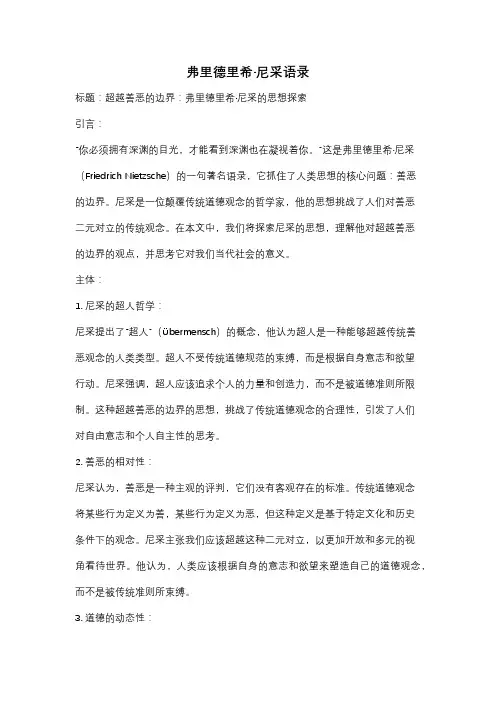 弗里德里希·尼采语录

标题：超越善恶的边界：弗里德里希·尼采的思想探索

引言：

"你必须拥有深渊的目光，才能看到深渊也在凝视着你。"这是弗里德里希·尼采（Friedrich Nietzsche）的一句著名语录，它抓住了人类思想的核心问题：善恶的边界。尼采是一位颠覆传统道德观念的哲学家，他的思想挑战了人们对善恶二元对立的传统观念。在本文中，我们将探索尼采的思想，理解他对超越善恶的边界的观点，并思考它对我们当代社会的意义。

主体：

1. 尼采的超人哲学：

尼采提出了"超人"（Übermensch）的概念，他认为超人是一种能够超越传统善恶观念的人类类型。超人不受传统道德规范的束缚，而是根据自身意志和欲望行动。尼采强调，超人应该追求个人的力量和创造力，而不是被道德准则所限制。这种超越善恶的边界的思想，挑战了传统道德观念的合理性，引发了人们对自由意志和个人自主性的思考。

2. 善恶的相对性：

尼采认为，善恶是一种主观的评判，它们没有客观存在的标准。传统道德观念将某些行为定义为善，某些行为定义为恶，但这种定义是基于特定文化和历史条件下的观念。尼采主张我们应该超越这种二元对立，以更加开放和多元的视角看待世界。他认为，人类应该根据自身的意志和欲望来塑造自己的道德观念，而不是被传统准则所束缚。

3. 道德的动态性：